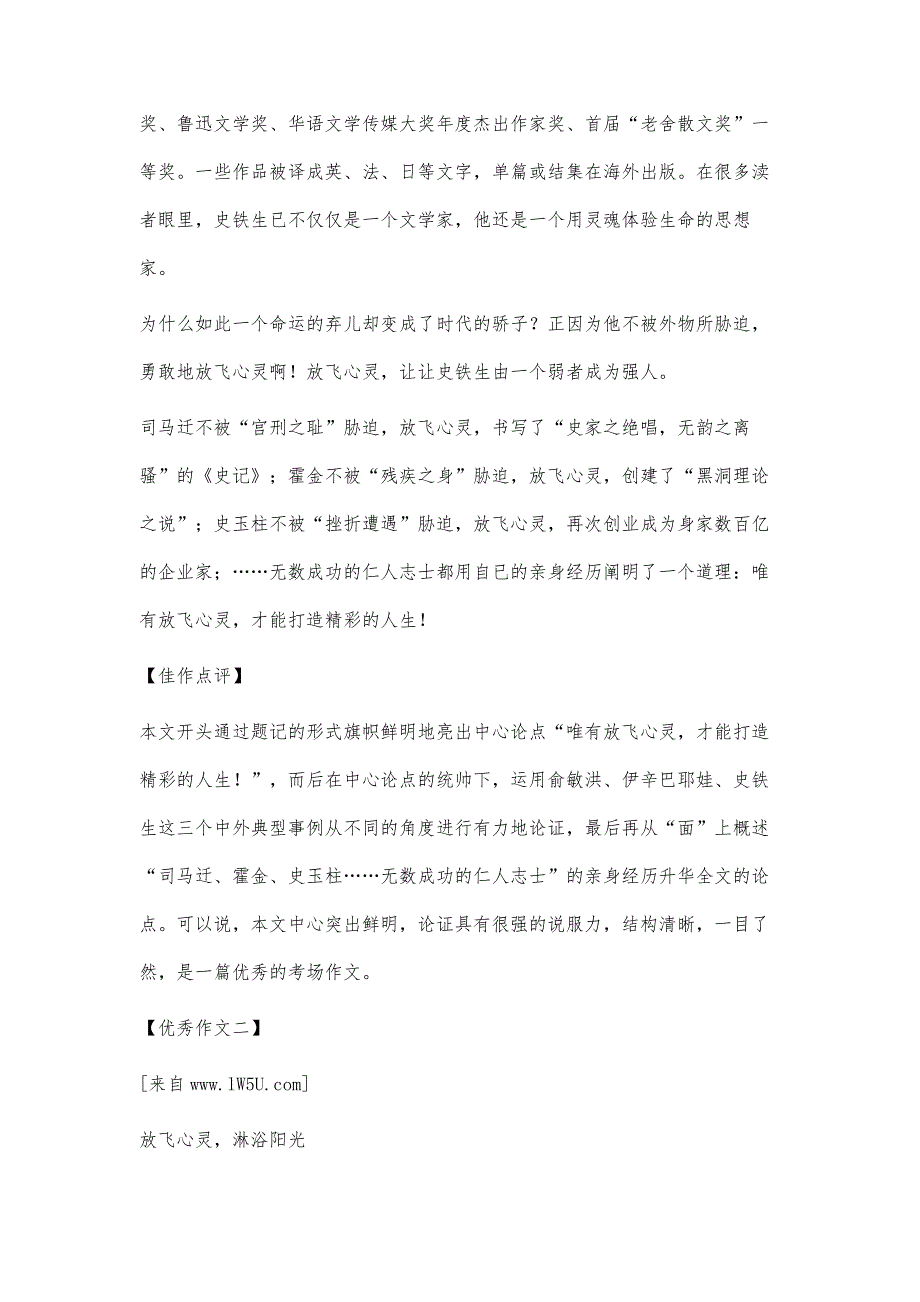 奖、鲁迅文学奖、华语文学传媒大奖年度杰出作家奖、首届“老舍散文奖”一等奖。一些作品被译成英、法、日等文字，单篇或结集在海外出版。在很多读者眼里，史铁生已不仅仅是一个文学家，他还是一个用灵魂体验生命的思想家。

为什么如此一个命运的弃儿却变成了时代的骄子？正因为他不被外物所胁迫，勇敢地放飞心灵啊！放飞心灵，让让史铁生由一个弱者成为强人。

司马迁不被“宫刑之耻”胁迫，放飞心灵，书写了“史家之绝唱，无韵之离骚”的《史记》；霍金不被“残疾之身”胁迫，放飞心灵，创建了“黑洞理论之说”；史玉柱不被“挫折遭遇”胁迫，放飞心灵，再次创业成为身家数百亿的企业家；……无数成功的仁人志士都用自已的亲身经历阐明了一个道理：唯有放飞心灵，才能打造精彩的人生！

【佳作点评】

本文开头通过题记的形式旗帜鲜明地亮出中心论点“唯有放飞心灵，才能打造精彩的人生！”，而后在中心论点的统帅下，运用俞敏洪、伊辛巴耶娃、史铁生这三个中外典型事例从不同的角度进行有力地论证，最后再从“面”上概述“司马迁、霍金、史玉柱……无数成功的仁人志士”的亲身经历升华全文的论点。可以说，本文中心突出鲜明，论证具有很强的说服力，结构清晰，一目了然，是一篇优秀的考场作文。

【优秀作文二】

[来自www.1W5U.com]

放飞心灵，淋浴阳光